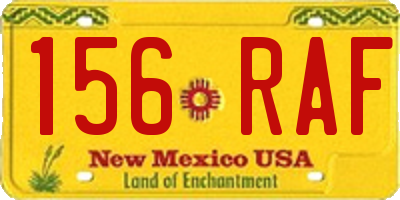 156 RAF

New Mexico USA
Land of Enchantment